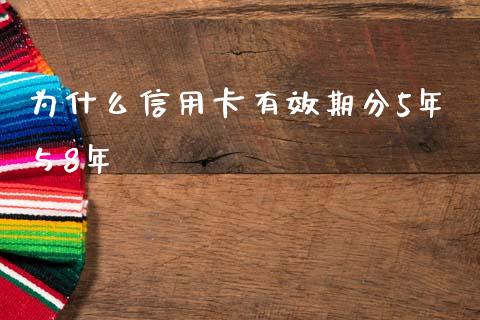 为什么信用卡有效期分5年58年